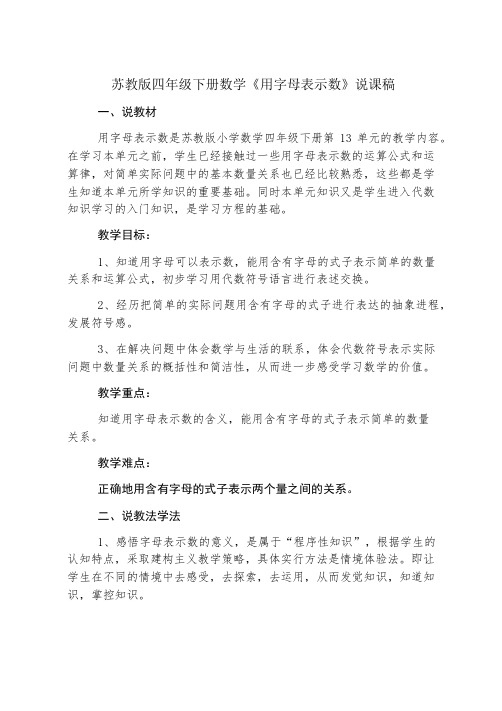 苏教版四年级下册数学《用字母表示数》说课稿

一、说教材

用字母表示数是苏教版小学数学四年级下册第 13 单元的教学内容。在学习本单元之前，学生已经接触过一些用字母表示数的运算公式和运算律，对简单实际问题中的基本数量关系也已经比较熟悉，这些都是学生知道本单元所学知识的重要基础。同时本单元知识又是学生进入代数知识学习的入门知识，是学习方程的基础。

教学目标：

1、知道用字母可以表示数，能用含有字母的式子表示简单的数量关系和运算公式，初步学习用代数符号语言进行表述交换。

2、经历把简单的实际问题用含有字母的式子进行表达的抽象进程，发展符号感。

3、在解决问题中体会数学与生活的联系，体会代数符号表示实际问题中数量关系的概括性和简洁性，从而进一步感受学习数学的价值。

教学重点：

知道用字母表示数的含义，能用含有字母的式子表示简单的数量关系。

教学难点：

正确地用含有字母的式子表示两个量之间的关系。

二、说教法学法

1、感悟字母表示数的意义，是属于“程序性知识”，根据学生的认知特点，采取建构主义教学策略，具体实行方法是情境体验法。即让学生在不同的情境中去感受，去探索，去运用，从而发觉知识，知道知识，掌控知识。